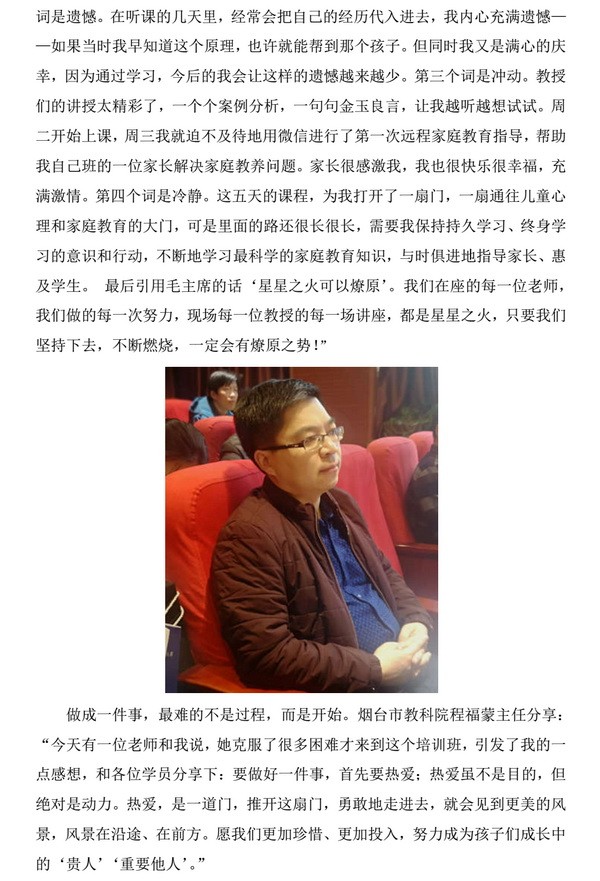 词是遗憾。在听课的几天里，经常会把自己的经历代入进去，我内心充满遗憾——如果当时我早知道这个原理，也许就能帮到那个孩子。但同时我又是满心的庆幸，因为通过学习，今后的我会让这样的遗憾越来越少。第三个词是冲动。教授们的讲授太精彩了，一个个案例分析，一句句金玉良言，让我越听越想试试。周二开始上课，周三我就迫不及待地用微信进行了第一次远程家庭教育指导，帮助我自己班的一位家长解决家庭教养问题。家长很感激我，我也很快乐很幸福，充满激情。第四个词是冷静。这五天的课程，为我打开了一扇门，一扇通往儿童心理和家庭教育的大门，可是里面的路还很长很长，需要我保持持久学习、终身学习的意识和行动，不断地学习最科学的家庭教育知识，与时俱进地指导家长、惠及学生。 最后引用毛主席的话‘星星之火可以燎原’。我们在座的每一位老师，我们做的每一次努力，现场每一位教授的每一场讲座，都是星星之火，只要我们坚持下去，不断燃烧，一定会有燎原之势！”

做成一件事，最难的不是过程，而是开始。烟台市教科院程福蒙主任分享：“今天有一位老师和我说，她克服了很多困难才来到这个培训班，引发了我的一点感想，和各位学员分享下：要做好一件事，首先要热爱；热爱虽不是目的，但绝对是动力。热爱，是一道门，推开这扇门，勇敢地走进去，就会见到更美的风景，风景在沿途、在前方。愿我们更加珍惜、更加投入，努力成为孩子们成长中的‘贵人’‘重要他人’。”